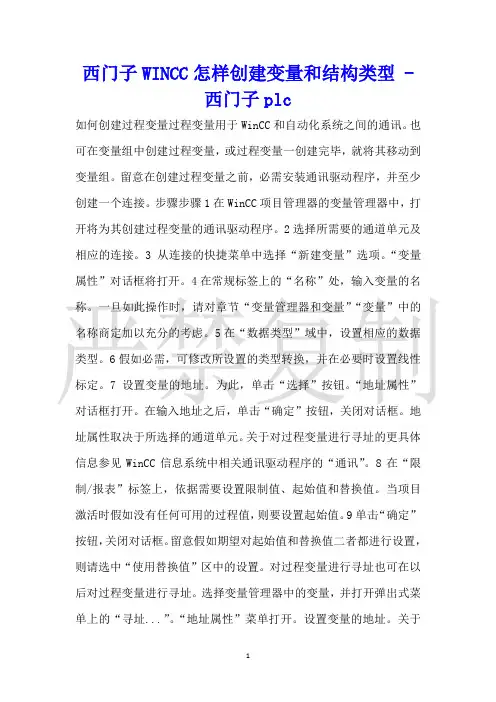 西门子 WINCC 怎样创建变量和结构类型 - 西门子 plc

如何创建过程变量过程变量用于 WinCC 和自动化系统之间的通讯。也可在变量组中创建过程变量，或过程变量一创建完毕，就将其移动到变量组。留意在创建过程变量之前，必需安装通讯驱动程序，并至少创建一个连接。步骤步骤 1 在 WinCC 项目管理器的变量管理器中，打开将为其创建过程变量的通讯驱动程序。2 选择所需要的通道单元及相应的连接。3 从连接的快捷菜单中选择“新建变量”选项。“变量属性”对话框将打开。4 在常规标签上的“名称”处，输入变量的名称。一旦如此操作时，请对章节“变量管理器和变量”“变量”中的名称商定加以充分的考虑。5 在“数据类型”域中，设置相应的数据类型。6 假如必需，可修改所设置的类型转换，并在必要时设置线性标定。7 设置变量的地址。为此，单击“选择”按钮。“地址属性”对话框打开。在输入地址之后，单击“确定”按钮，关闭对话框。地址属性取决于所选择的通道单元。关于对过程变量进行寻址的更具体信息参见 WinCC 信息系统中相关通讯驱动程序的“通讯”。8 在“限制/报表”标签上，依据需要设置限制值、起始值和替换值。当项目激活时假如没有任何可用的过程值，则要设置起始值。9 单击“确定”按钮，关闭对话框。留意假如期望对起始值和替换值二者都进行设置，则请选中“使用替换值”区中的设置。对过程变量进行寻址也可在以后对过程变量进行寻址。选择变量管理器中的变量，并打开弹出式菜单上的“寻址...”。“地址属性”菜单打开。设置变量的地址。关于

严禁复制

1